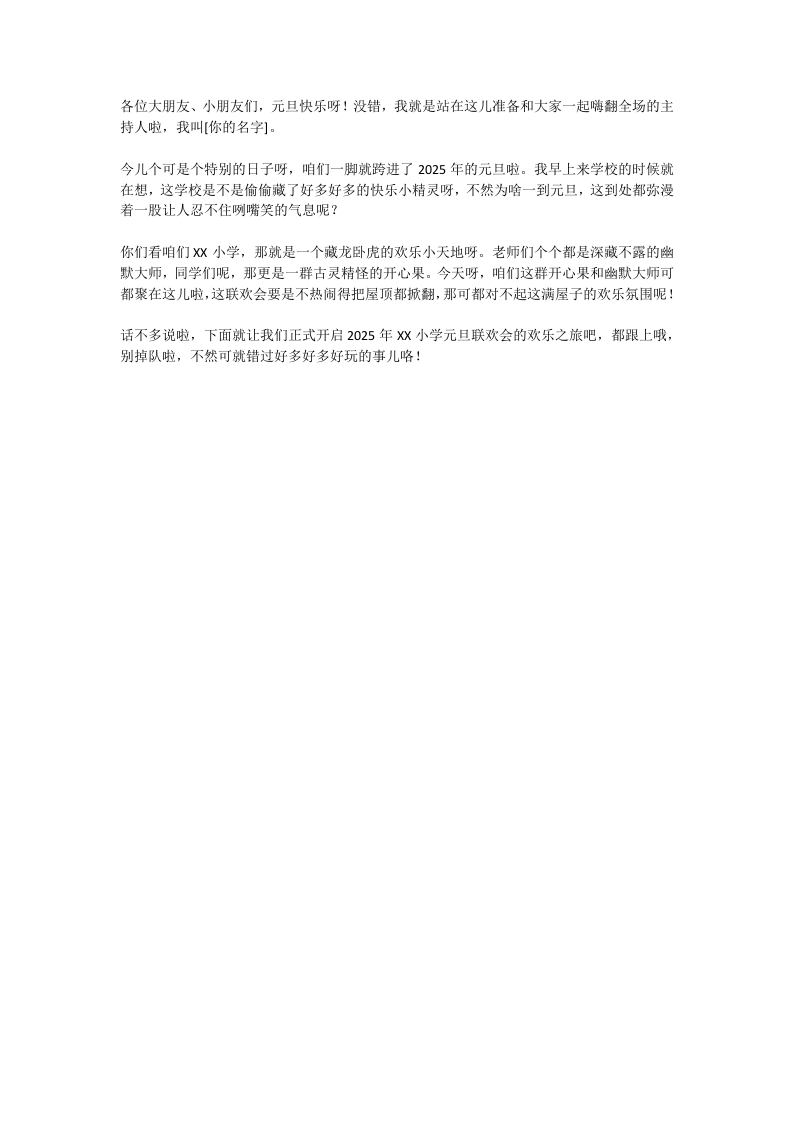 各位大朋友、小朋友们，元旦快乐呀！没错，我就是站在这儿准备和大家一起嗨翻全场的主持人啦，我叫[你的名字]。

今儿个可是个特别的日子呀，咱们一脚就跨进了 2025 年的元旦啦。我早上来学校的时候就在想，这学校是不是偷偷藏了好多好多的快乐小精灵呀，不然为啥一到元旦，这到处都弥漫着一股让人忍不住咧嘴笑的气息呢？

你们看咱们 XX 小学，那就是一个藏龙卧虎的欢乐小天地呀。老师们个个都是深藏不露的幽默大师，同学们呢，那更是一群古灵精怪的开心果。今天呀，咱们这群开心果和幽默大师可都聚在这儿啦，这联欢会要是不热闹得把屋顶都掀翻，那可都对不起这满屋子的欢乐氛围呢！

话不多说啦，下面就让我们正式开启 2025 年 XX 小学元旦联欢会的欢乐之旅吧，都跟上哦，别掉队啦，不然可就错过好多好多好玩的事儿咯！